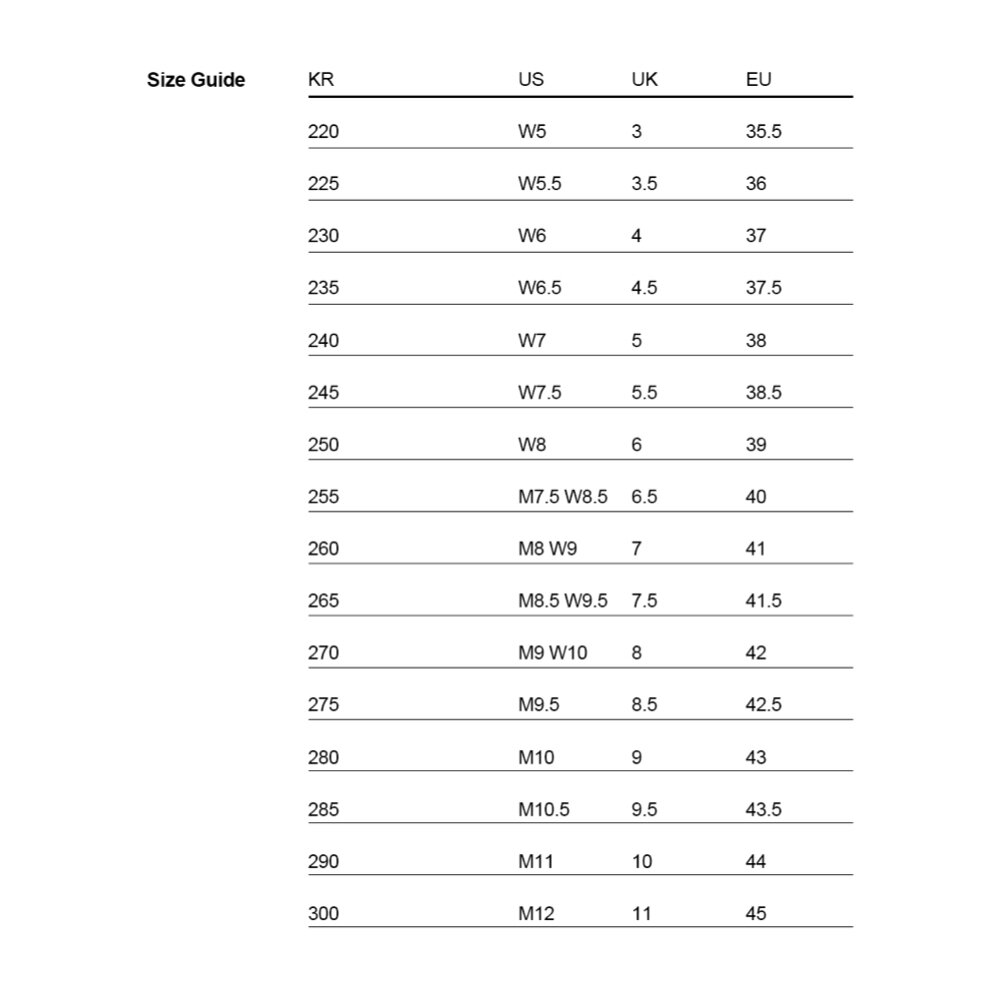 Size Guide

| KR | US | UK | EU |
|---|---|---|---|
| 220 | W5 | 3 | 35.5 |
| 225 | W5.5 | 3.5 | 36 |
| 230 | W6 | 4 | 37 |
| 235 | W6.5 | 4.5 | 37.5 |
| 240 | W7 | 5 | 38 |
| 245 | W7.5 | 5.5 | 38.5 |
| 250 | W8 | 6 | 39 |
| 255 | M7.5 W8.5 | 6.5 | 40 |
| 260 | M8 W9 | 7 | 41 |
| 265 | M8.5 W9.5 | 7.5 | 41.5 |
| 270 | M9 W10 | 8 | 42 |
| 275 | M9.5 | 8.5 | 42.5 |
| 280 | M10 | 9 | 43 |
| 285 | M10.5 | 9.5 | 43.5 |
| 290 | M11 | 10 | 44 |
| 300 | M12 | 11 | 45 |